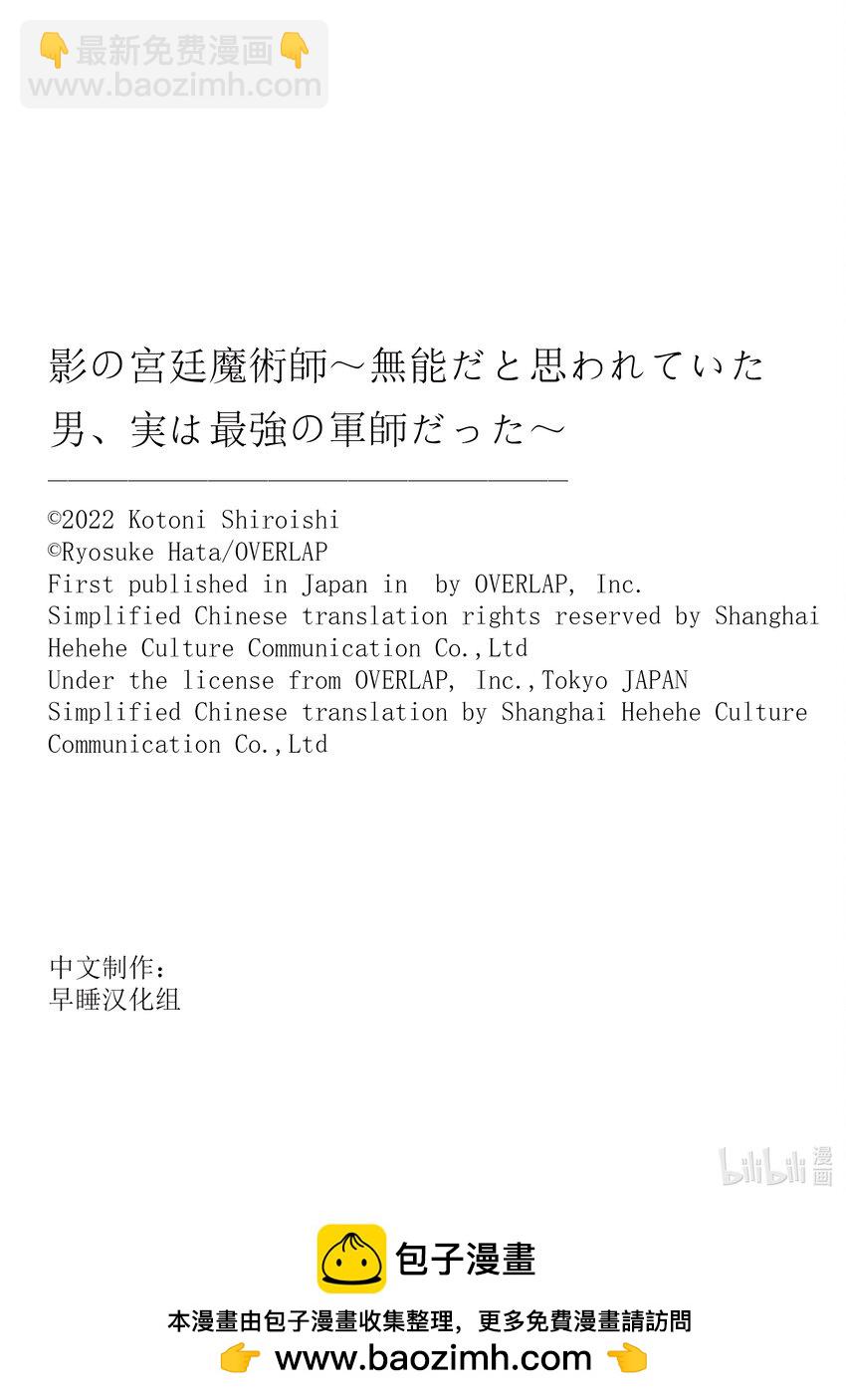 👇最新免费漫画👇
www.baozimh.com

影の宮廷魔術師～無能だと思われていた男、実は最強の軍師だった～

©2022 Kotoni Shiroishi
©Ryosuke Hata/OVERLAP
First published in Japan in by OVERLAP, Inc.
Simplified Chinese translation rights reserved by Shanghai Hehehe Culture Communication Co.,Ltd
Under the license from OVERLAP, Inc.,Tokyo JAPAN
Simplified Chinese translation by Shanghai Hehehe Culture Communication Co.,Ltd

中文制作：
早睡汉化组

bilibili 漫画

包子漫畫
本漫畫由包子漫畫收集整理，更多免費漫畫請訪問
👉 www.baozimh.com 👈